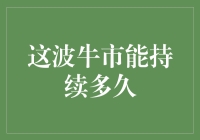 这波牛市能持续多久